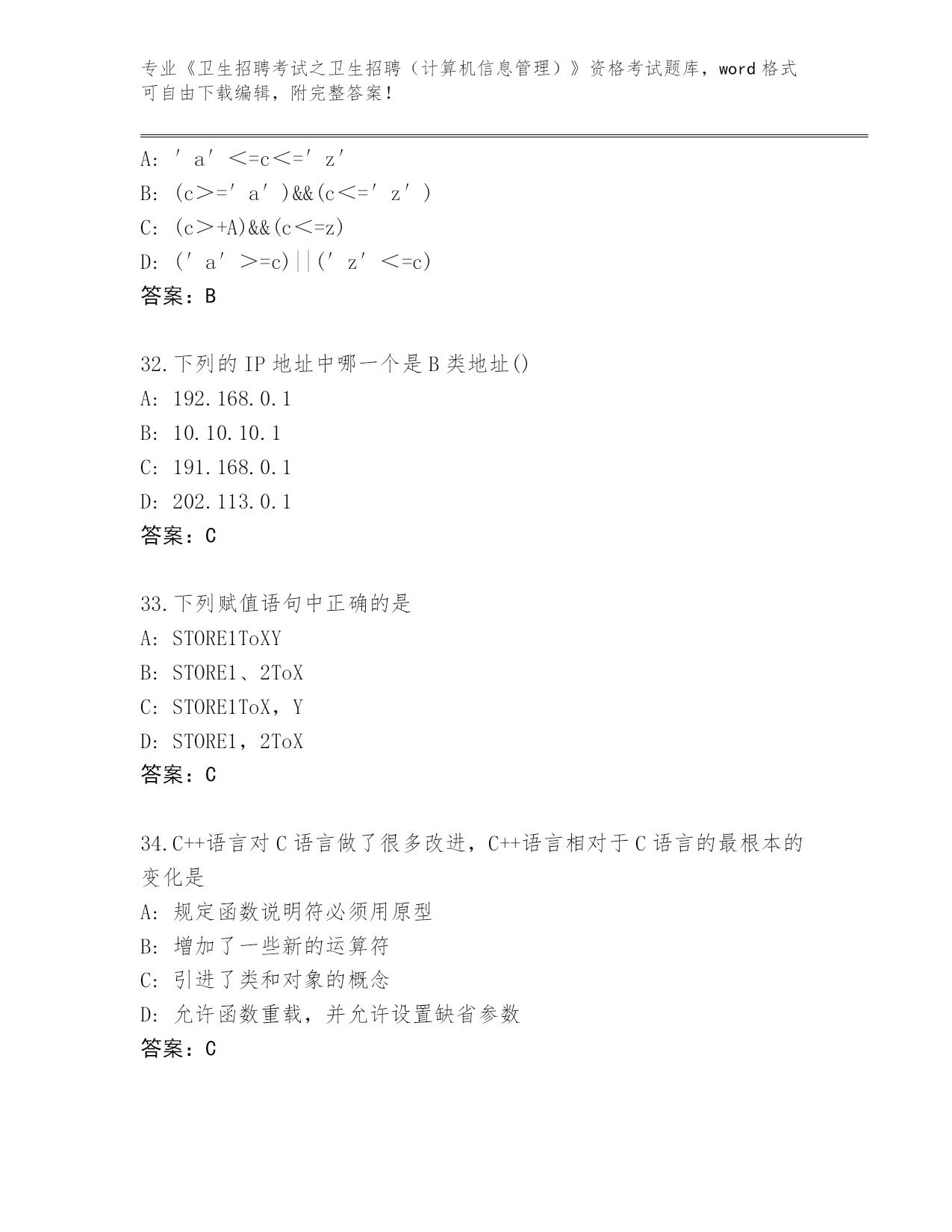 专业《卫生招聘考试之卫生招聘（计算机信息管理）》资格考试题库，word 格式可自由下载编辑，附完整答案！

A: ′a′<=c<=′z′
B: (c>=′a′)&&(c<=′z′)
C: (c>+A)&&(c<=z)
D: (′a′>=c)||(′z′<=c)
答案：B

32.下列的 IP 地址中哪一个是 B 类地址()
A: 192.168.0.1
B: 10.10.10.1
C: 191.168.0.1
D: 202.113.0.1
答案：C

33.下列赋值语句中正确的是
A: STORE1ToXY
B: STORE1、2ToX
C: STORE1ToX，Y
D: STORE1，2ToX
答案：C

34.C++语言对 C 语言做了很多改进，C++语言相对于 C 语言的最根本的变化是
A: 规定函数说明符必须用原型
B: 增加了一些新的运算符
C: 引进了类和对象的概念
D: 允许函数重载，并允许设置缺省参数
答案：C